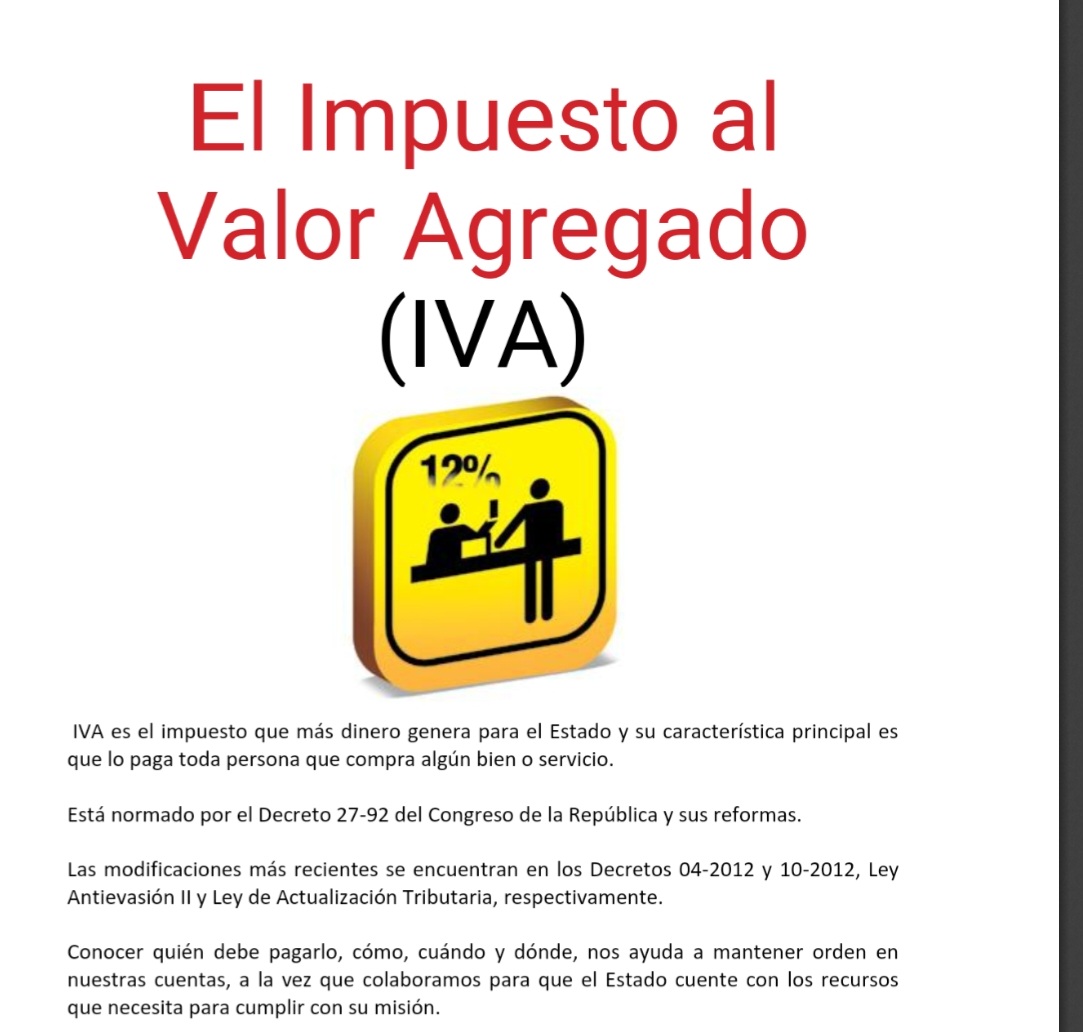 El Impuesto al Valor Agregado (IVA)

12%

IVA es el impuesto que más dinero genera para el Estado y su característica principal es que lo paga toda persona que compra algún bien o servicio.

Está normado por el Decreto 27-92 del Congreso de la República y sus reformas.

Las modificaciones más recientes se encuentran en los Decretos 04-2012 y 10-2012, Ley Antievasión II y Ley de Actualización Tributaria, respectivamente.

Conocer quién debe pagarlo, cómo, cuándo y dónde, nos ayuda a mantener orden en nuestras cuentas, a la vez que colaboramos para que el Estado cuente con los recursos que necesita para cumplir con su misión.